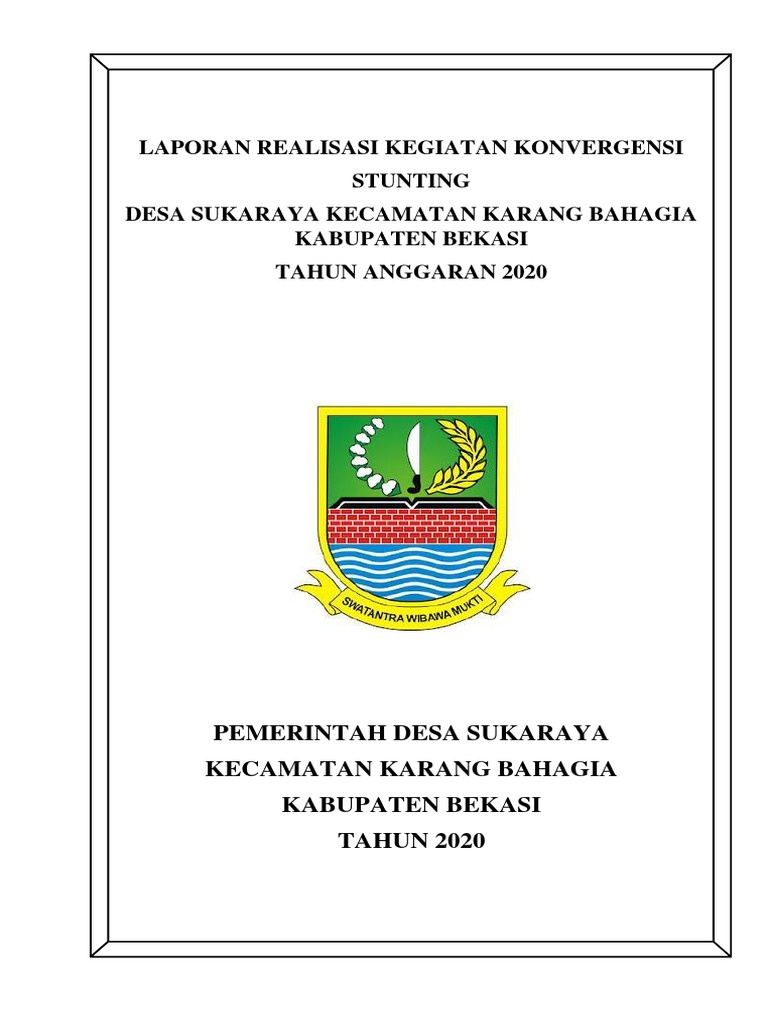 LAPORAN REALISASI KEGIATAN KONVERGENSI STUNTING

DESA SUKARAYA KECAMATAN KARANG BAHAGIA KABUPATEN BEKASI

TAHUN ANGGARAN 2020

SWATANTRA WIBAWA MUKTI

PEMERINTAH DESA SUKARAYA

KECAMATAN KARANG BAHAGIA

KABUPATEN BEKASI

TAHUN 2020